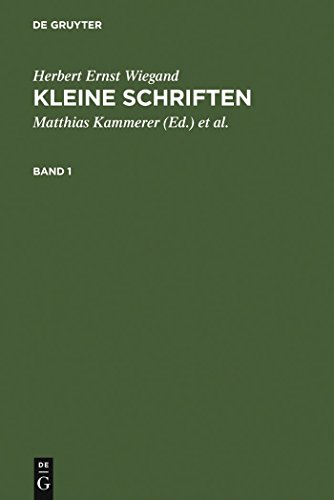 DE GRUYTER

Herbert Ernst Wiegand
KLEINE SCHRIFTEN
Matthias Kammerer (Ed.) et al.

BAND 1

DE
G